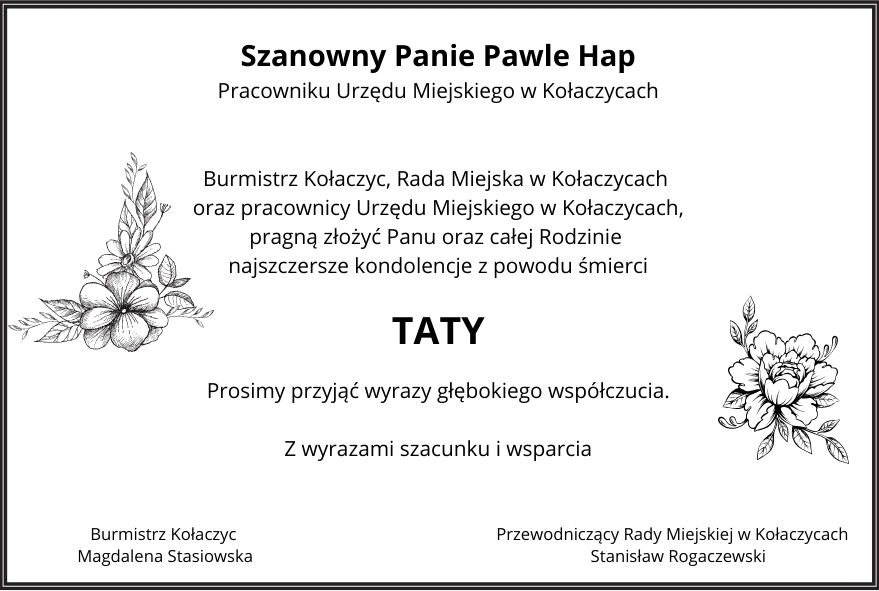 Szanowny Panie Pawle Hap
Pracowniku Urzędu Miejskiego w Kołaczycach

Burmistrz Kołaczyc, Rada Miejska w Kołaczycach oraz pracownicy Urzędu Miejskiego w Kołaczycach, pragną złożyć Panu oraz całej Rodzinie najszczersze kondolencje z powodu śmierci

TATY

Prosimy przyjąć wyrazy głębokiego współczucia.

Z wyrazami szacunku i wsparcia

Burmistrz Kołaczyc
Magdalena Stasiowska

Przewodniczący Rady Miejskiej w Kołaczycach
Stanisław Rogaczewski